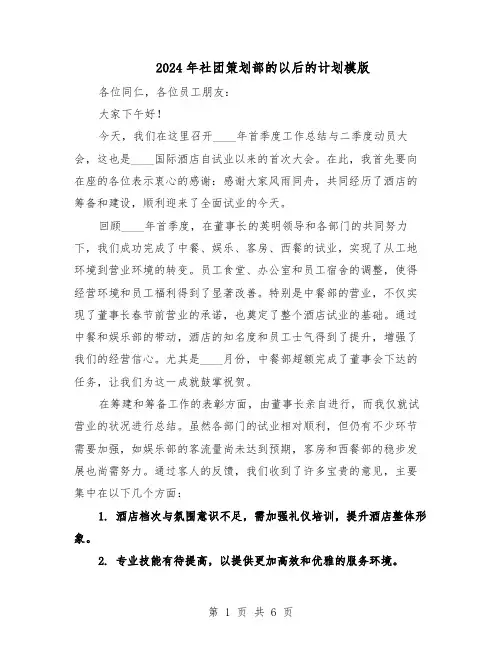 2024年社团策划部的以后的计划模版

各位同仁，各位员工朋友：

大家下午好！

今天，我们在这里召开____年首季度工作总结与二季度动员大会，这也是____国际酒店自试业以来的首次大会。在此，我首先要向在座的各位表示衷心的感谢：感谢大家风雨同舟，共同经历了酒店的筹备和建设，顺利迎来了全面试业的今天。

回顾____年首季度，在董事长的英明领导和各部门的共同努力下，我们成功完成了中餐、娱乐、客房、西餐的试业，实现了从工地环境到营业环境的转变。员工食堂、办公室和员工宿舍的调整，使得经营环境和员工福利得到了显著改善。特别是中餐部的营业，不仅实现了董事长春节前营业的承诺，也奠定了整个酒店试业的基础。通过中餐和娱乐部的带动，酒店的知名度和员工士气得到了提升，增强了我们的经营信心。尤其是____月份，中餐部超额完成了董事会下达的任务，让我们为这一成就鼓掌祝贺。

在筹建和筹备工作的表彰方面，由董事长亲自进行，而我仅就试营业的状况进行总结。虽然各部门的试业相对顺利，但仍有不少环节需要加强，如娱乐部的客流量尚未达到预期，客房和西餐部的稳步发展也尚需努力。通过客人的反馈，我们收到了许多宝贵的意见，主要集中在以下几个方面：

1. 酒店档次与氛围意识不足，需加强礼仪培训，提升酒店整体形象。

2. 专业技能有待提高，以提供更加高效和优雅的服务环境。

第 1 页 共 6 页